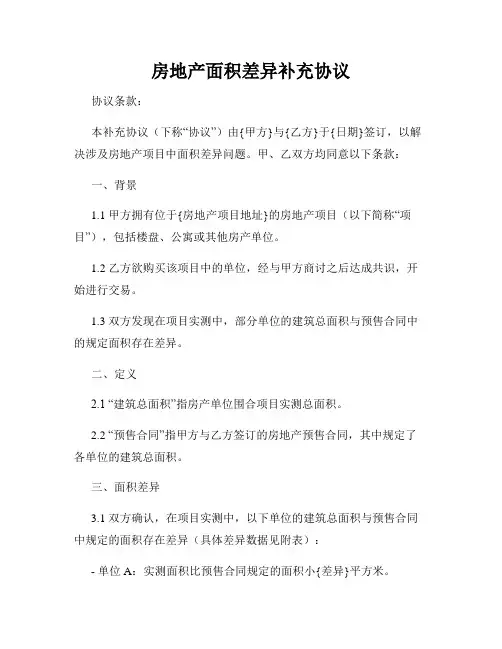 房地产面积差异补充协议

协议条款：

本补充协议（下称“协议”）由{甲方}与{乙方}于{日期}签订，以解决涉及房地产项目中面积差异问题。甲、乙双方均同意以下条款：

一、背景

1.1 甲方拥有位于{房地产项目地址}的房地产项目（以下简称“项目”），包括楼盘、公寓或其他房产单位。

1.2 乙方欲购买该项目中的单位，经与甲方商讨之后达成共识，开始进行交易。

1.3 双方发现在项目实测中，部分单位的建筑总面积与预售合同中的规定面积存在差异。

二、定义

2.1 “建筑总面积”指房产单位围合项目实测总面积。

2.2 “预售合同”指甲方与乙方签订的房地产预售合同，其中规定了各单位的建筑总面积。

三、面积差异

3.1 双方确认，在项目实测中，以下单位的建筑总面积与预售合同中规定的面积存在差异（具体差异数据见附表）：

- 单位 A：实测面积比预售合同规定的面积小{差异}平方米。